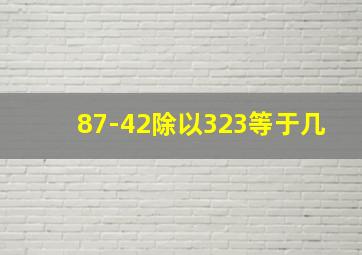 87-42除以323等于几